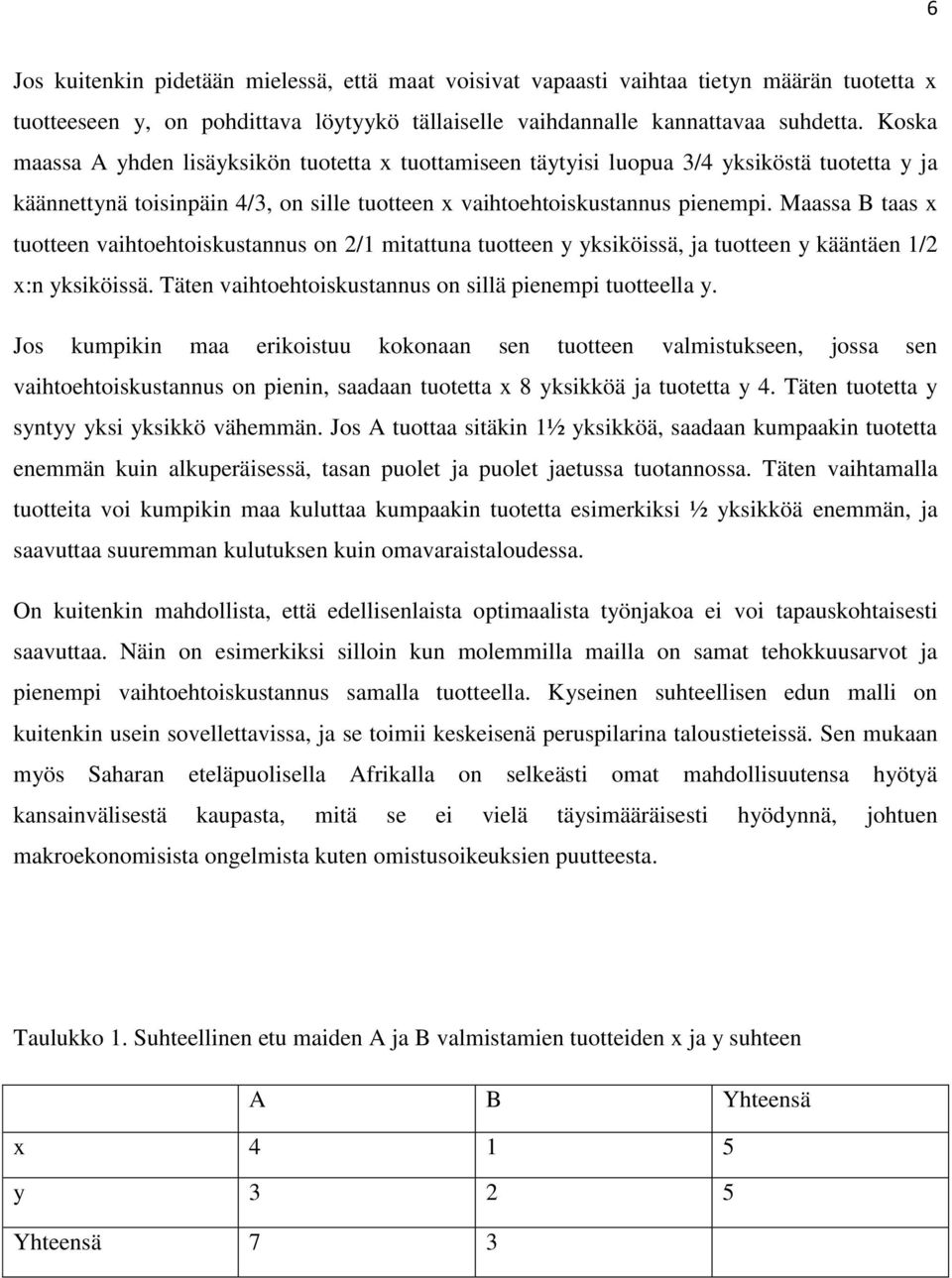 6

Jos kuitenkin pidetään mielessä, että maat voisivat vapaasti vaihtaa tietyn määrän tuotetta x tuotteeseen y, on pohdittava löytyykö tällaiselle vaihdannalle kannattavaa suhdetta. Koska maassa A yhden lisäyksikön tuotetta x tuottamiseen täytyisi luopua 3/4 yksiköstä tuotetta y ja käännettynä toisinpäin 4/3, on sille tuotteen x vaihtoehtoiskustannus pienempi. Maassa B taas x tuotteen vaihtoehtoiskustannus on 2/1 mitattuna tuotteen y yksiköissä, ja tuotteen y kääntäen 1/2 x:n yksiköissä. Täten vaihtoehtoiskustannus on sillä pienempi tuotteella y.

Jos kumpikin maa erikoistuu kokonaan sen tuotteen valmistukseen, jossa sen vaihtoehtoiskustannus on pienin, saadaan tuotetta x 8 yksikköä ja tuotetta y 4. Täten tuotetta y syntyy yksi yksikkö vähemmän. Jos A tuottaa sitäkin 1½ yksikköä, saadaan kumpaakin tuotetta enemmän kuin alkuperäisessä, tasan puolet ja puolet jaetussa tuotannossa. Täten vaihtamalla tuotteita voi kumpikin maa kuluttaa kumpaakin tuotetta esimerkiksi ½ yksikköä enemmän, ja saavuttaa suuremman kulutuksen kuin omavaraistaloudessa.

On kuitenkin mahdollista, että edellisenlaista optimaalista työnjakoa ei voi tapauskohtaisesti saavuttaa. Näin on esimerkiksi silloin kun molemmilla mailla on samat tehokkuusarvot ja pienempi vaihtoehtoiskustannus samalla tuotteella. Kyseinen suhteellisen edun malli on kuitenkin usein sovellettavissa, ja se toimii keskeisenä peruspilarina taloustieteissä. Sen mukaan myös Saharan eteläpuolisella Afrikalla on selkeästi omat mahdollisuutensa hyötyä kansainvälisestä kaupasta, mitä se ei vielä täysimääräisesti hyödynnä, johtuen makroekonomisista ongelmista kuten omistusoikeuksien puutteesta.

Taulukko 1. Suhteellinen etu maiden A ja B valmistamien tuotteiden x ja y suhteen

| | A | B | Yhteensä |
|---|---|---|---|
| x | 4 | 1 | 5 |
| y | 3 | 2 | 5 |
| Yhteensä | 7 | 3 | |